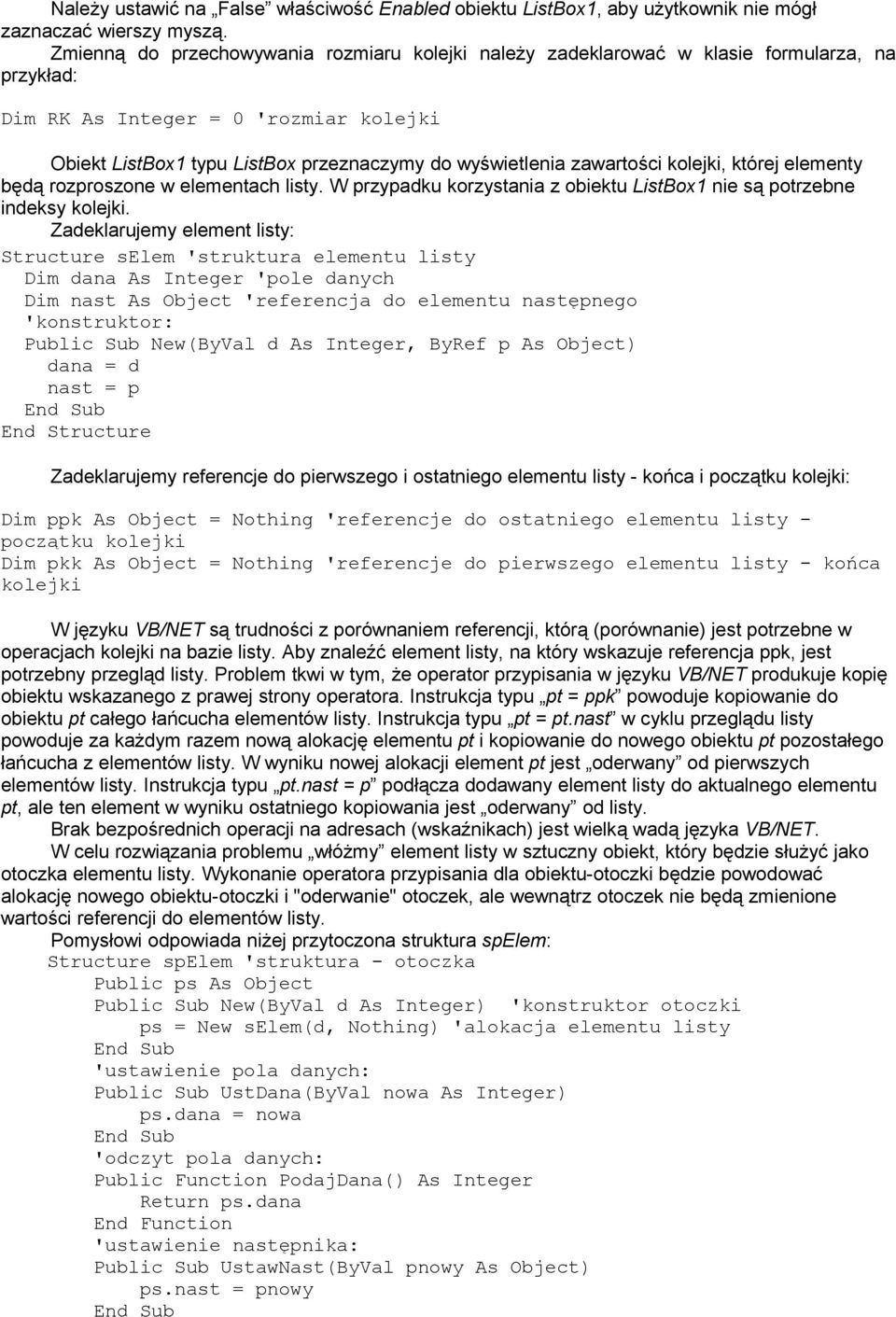 Należy ustawić na „False” właściwość Enabled obiektu ListBox1, aby użytkownik nie mógł zaznaczać wierszy myszą.

Zmienną do przechowywania rozmiaru kolejki należy zadeklarować w klasie formularza, na przykład:

Dim RK As Integer = 0 'rozmiar kolejki

Obiekt ListBox1 typu ListBox przeznaczymy do wyświetlenia zawartości kolejki, której elementy będą rozproszone w elementach listy. W przypadku korzystania z obiektu ListBox1 nie są potrzebne indeksy kolejki.

Zadeklarujemy element listy:

Structure sElem 'struktura elementu listy
Dim dana As Integer 'pole danych
Dim nast As Object 'referencja do elementu następnego
'konstruktor:
Public Sub New(ByVal d As Integer, ByRef p As Object)
dana = d
nast = p
End Sub
End Structure

Zadeklarujemy referencje do pierwszego i ostatniego elementu listy - końca i początku kolejki:

Dim ppk As Object = Nothing 'referencje do ostatniego elementu listy - początku kolejki
Dim pkk As Object = Nothing 'referencje do pierwszego elementu listy - końca kolejki

W języku VB/NET są trudności z porównaniem referencji, którą (porównanie) jest potrzebne w operacjach kolejki na bazie listy. Aby znaleźć element listy, na który wskazuje referencja ppk, jest potrzebny przegląd listy. Problem tkwi w tym, że operator przypisania w języku VB/NET produkuje kopię obiektu wskazanego z prawej strony operatora. Instrukcja typu „pt = ppk” powoduje kopiowanie do obiektu pt całego łańcucha elementów listy. Instrukcja typu „pt = pt.nast” w cyklu przeglądu listy powoduje za każdym razem nową alokację elementu pt i kopiowanie do nowego obiektu pt pozostałego łańcucha z elementów listy. W wyniku nowej alokacji element pt jest „oderwany” od pierwszych elementów listy. Instrukcja typu „pt.nast = p” podłącza dodawany element listy do aktualnego elementu pt, ale ten element w wyniku ostatniego kopiowania jest „oderwany” od listy.

Brak bezpośrednich operacji na adresach (wskaźnikach) jest wielką wadą języka VB/NET.

W celu rozwiązania problemu „włóżmy” element listy w sztuczny obiekt, który będzie służyć jako otoczka elementu listy. Wykonanie operatora przypisania dla obiektu-otoczki będzie powodować alokację nowego obiektu-otoczki i "oderwanie" otoczek, ale wewnątrz otoczek nie będą zmienione wartości referencji do elementów listy.

Pomysłowi odpowiada niżej przytoczona struktura spElem:

Structure spElem 'struktura - otoczka
Public ps As Object
Public Sub New(ByVal d As Integer) 'konstruktor otoczki
ps = New sElem(d, Nothing) 'alokacja elementu listy
End Sub
'ustawienie pola danych:
Public Sub UstDana(ByVal nowa As Integer)
ps.dana = nowa
End Sub
'odczyt pola danych:
Public Function PodajDana() As Integer
Return ps.dana
End Function
'ustawienie następnika:
Public Sub UstawNast(ByVal pnowy As Object)
ps.nast = pnowy
End Sub